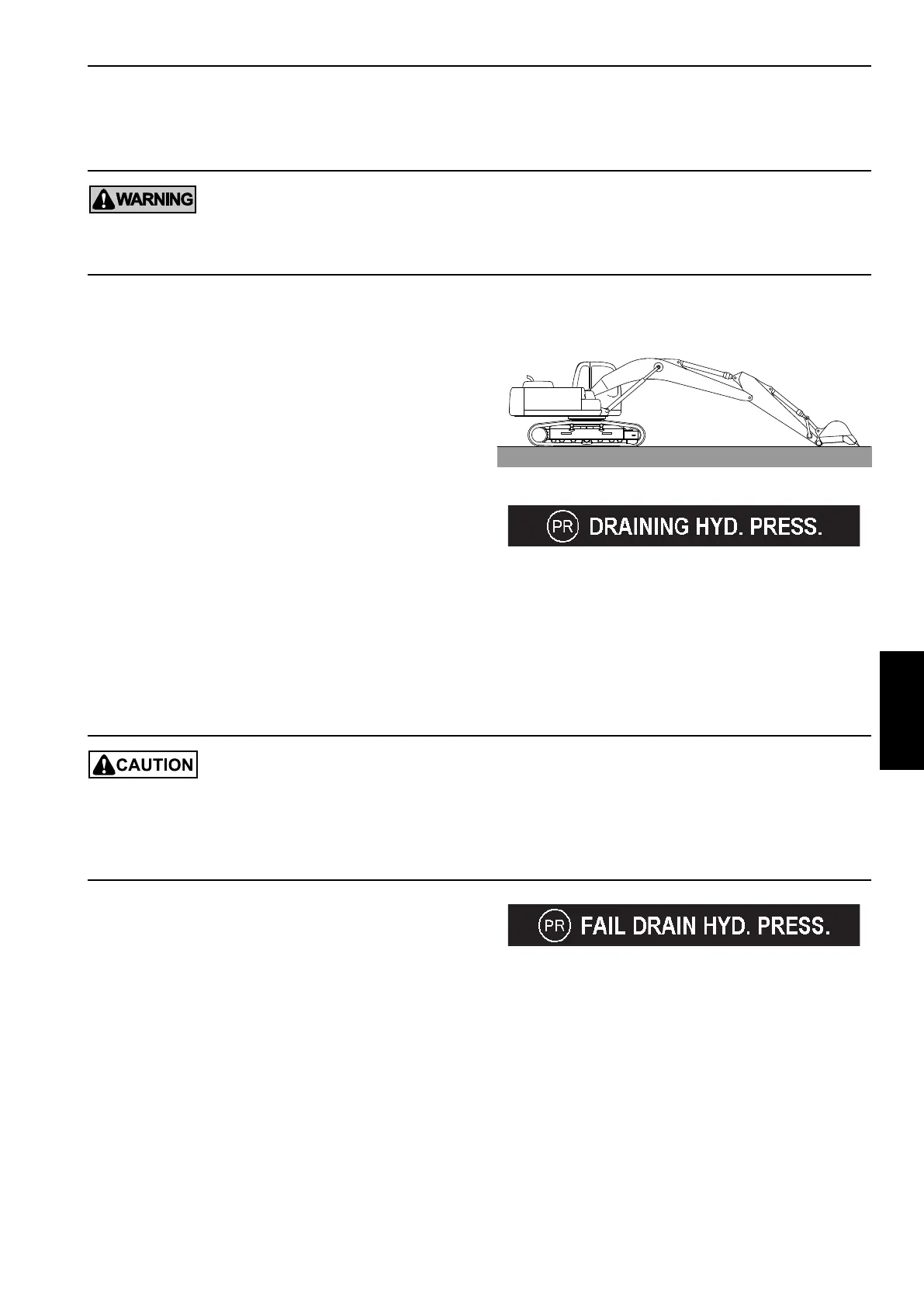 WARNING

PR DRAINING HYD. PRESS.

CAUTION

PR FAIL DRAIN HYD. PRESS.